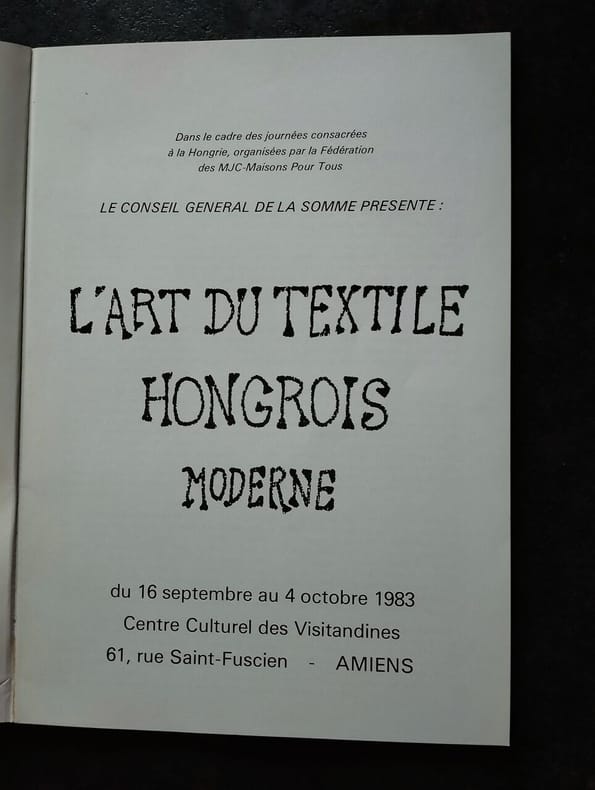 Dans le cadre des journées consacrées à la Hongrie, organisées par la Fédération des MJC-Maisons Pour Tous

LE CONSEIL GENERAL DE LA SOMME PRESENTE :

L'ART DU TEXTILE
HONGROIS
MODERNE

du 16 septembre au 4 octobre 1983
Centre Culturel des Visitandines
61, rue Saint-Fuscien - AMIENS